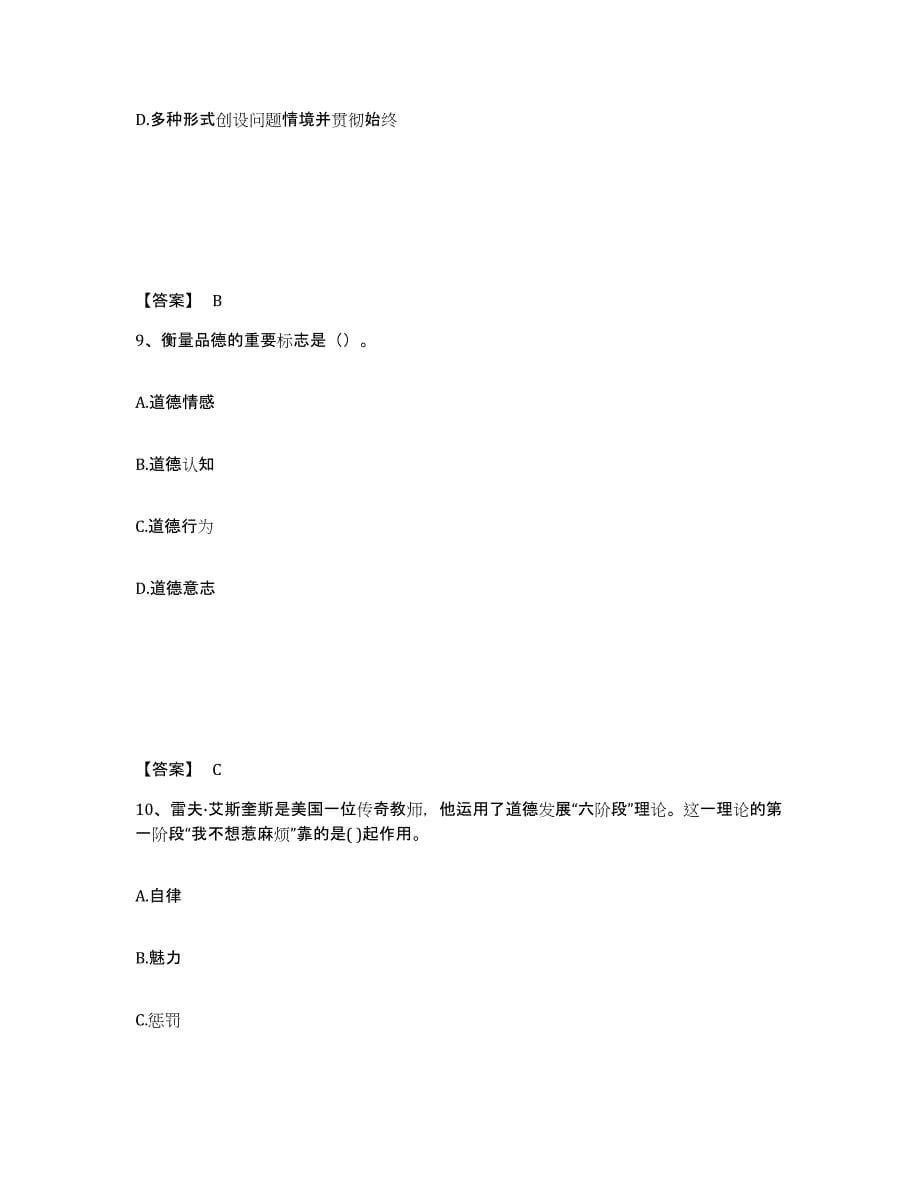 D.多种形式创设问题情境并贯彻始终

【答案】 B

9、衡量品德的重要标志是（）。

A.道德情感

B.道德认知

C.道德行为

D.道德意志

【答案】 C

10、雷夫·艾斯奎斯是美国一位传奇教师，他运用了道德发展“六阶段”理论。这一理论的第一阶段“我不想惹麻烦”靠的是( )起作用。

A.自律

B.魅力

C.惩罚